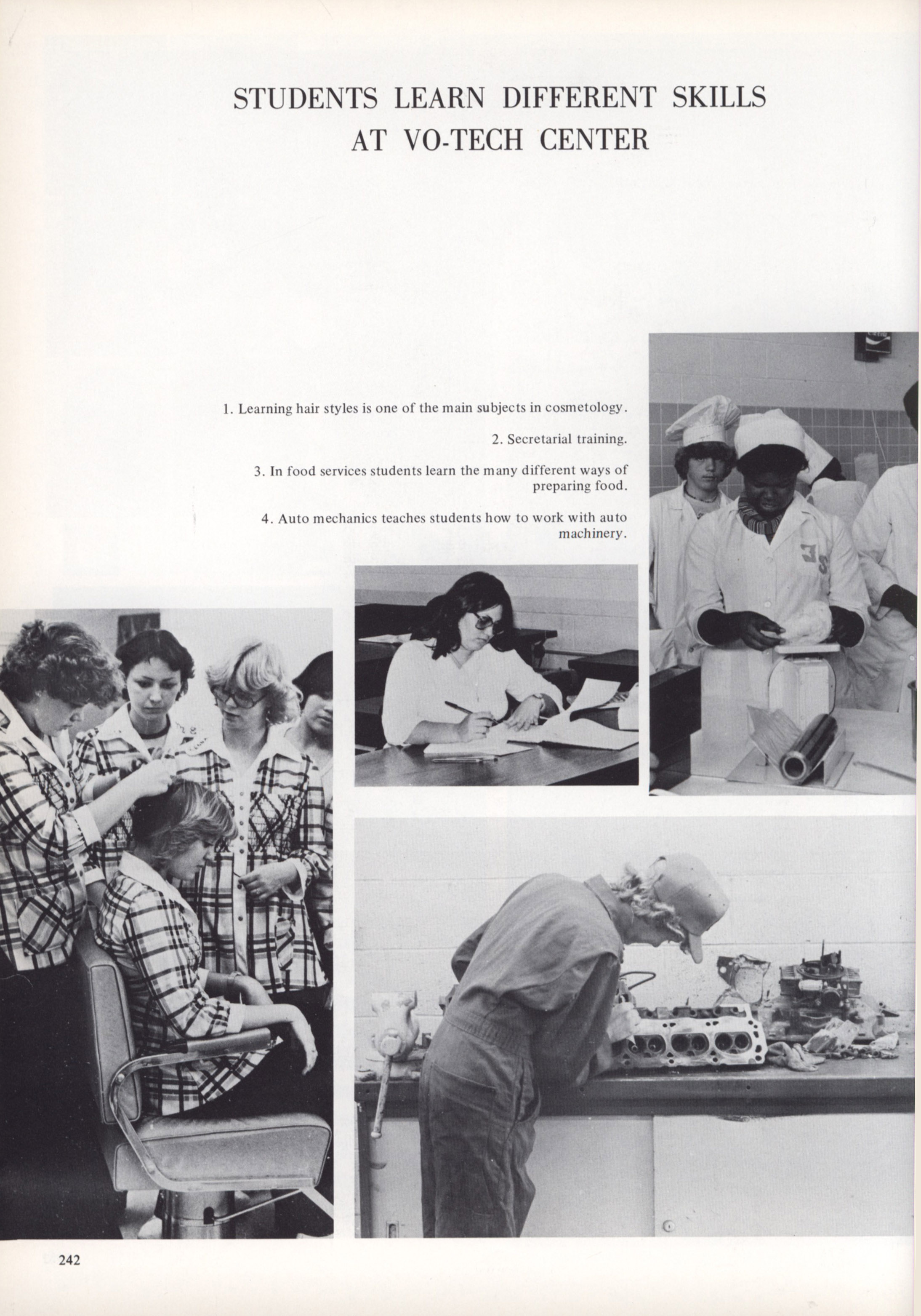 STUDENTS LEARN DIFFERENT SKILLS
AT VO-TECH CENTER

1. Learning hair styles is one of the main subjects in cosmetology.

2. Secretarial training.

3. In food services students learn the many different ways of preparing food.

4. Auto mechanics teaches students how to work with auto machinery.

242